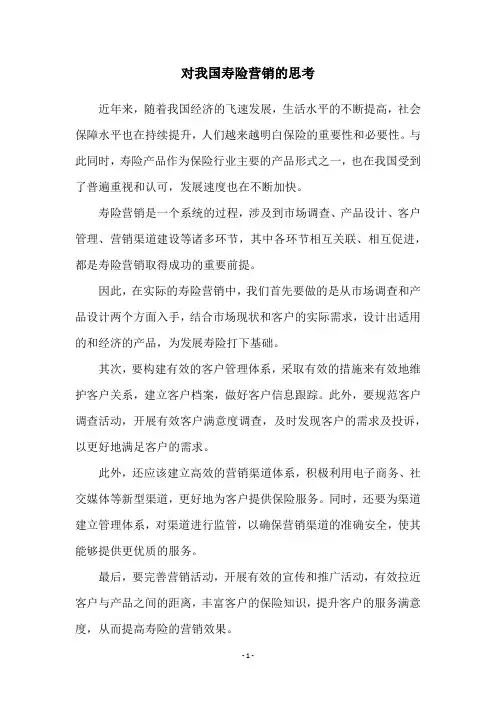 对我国寿险营销的思考

近年来，随着我国经济的飞速发展，生活水平的不断提高，社会保障水平也在持续提升，人们越来越明白保险的重要性和必要性。与此同时，寿险产品作为保险行业主要的产品形式之一，也在我国受到了普遍重视和认可，发展速度也在不断加快。

寿险营销是一个系统的过程，涉及到市场调查、产品设计、客户管理、营销渠道建设等诸多环节，其中各环节相互关联、相互促进，都是寿险营销取得成功的重要前提。

因此，在实际的寿险营销中，我们首先要做的是从市场调查和产品设计两个方面入手，结合市场现状和客户的实际需求，设计出适用的和经济的产品，为发展寿险打下基础。

其次，要构建有效的客户管理体系，采取有效的措施来有效地维护客户关系，建立客户档案，做好客户信息跟踪。此外，要规范客户调查活动，开展有效客户满意度调查，及时发现客户的需求及投诉，以更好地满足客户的需求。

此外，还应该建立高效的营销渠道体系，积极利用电子商务、社交媒体等新型渠道，更好地为客户提供保险服务。同时，还要为渠道建立管理体系，对渠道进行监管，以确保营销渠道的准确安全，使其能够提供更优质的服务。

最后，要完善营销活动，开展有效的宣传和推广活动，有效拉近客户与产品之间的距离，丰富客户的保险知识，提升客户的服务满意度，从而提高寿险的营销效果。

- 1 -